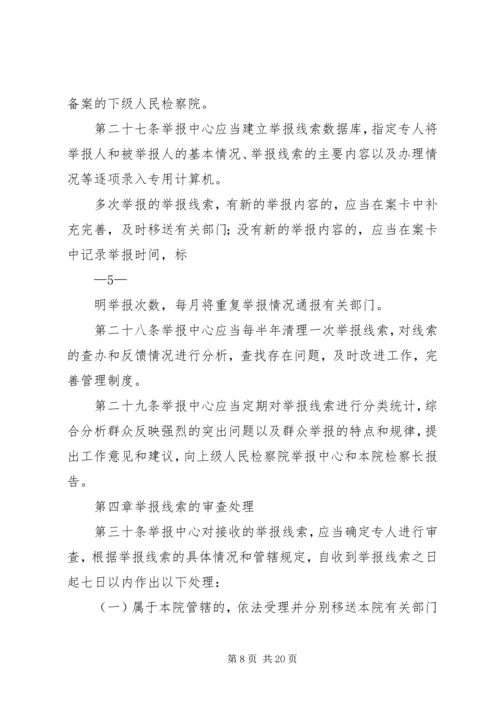 备案的下级人民检察院。

第二十七条举报中心应当建立举报线索数据库，指定专人将举报人和被举报人的基本情况、举报线索的主要内容以及办理情况等逐项录入专用计算机。

多次举报的举报线索，有新的举报内容的，应当在案卡中补充完善，及时移送有关部门；没有新的举报内容的，应当在案卡中记录举报时间，标

—5—

明举报次数，每月将重复举报情况通报有关部门。

第二十八条举报中心应当每半年清理一次举报线索，对线索的查办和反馈情况进行分析，查找存在问题，及时改进工作，完善管理制度。

第二十九条举报中心应当定期对举报线索进行分类统计，综合分析群众反映强烈的突出问题以及群众举报的特点和规律，提出工作意见和建议，向上级人民检察院举报中心和本院检察长报告。

第四章举报线索的审查处理

第三十条举报中心对接收的举报线索，应当确定专人进行审查，根据举报线索的具体情况和管辖规定，自收到举报线索之日起七日以内作出以下处理：

（一）属于本院管辖的，依法受理并分别移送本院有关部门

第 8 页 共 20 页